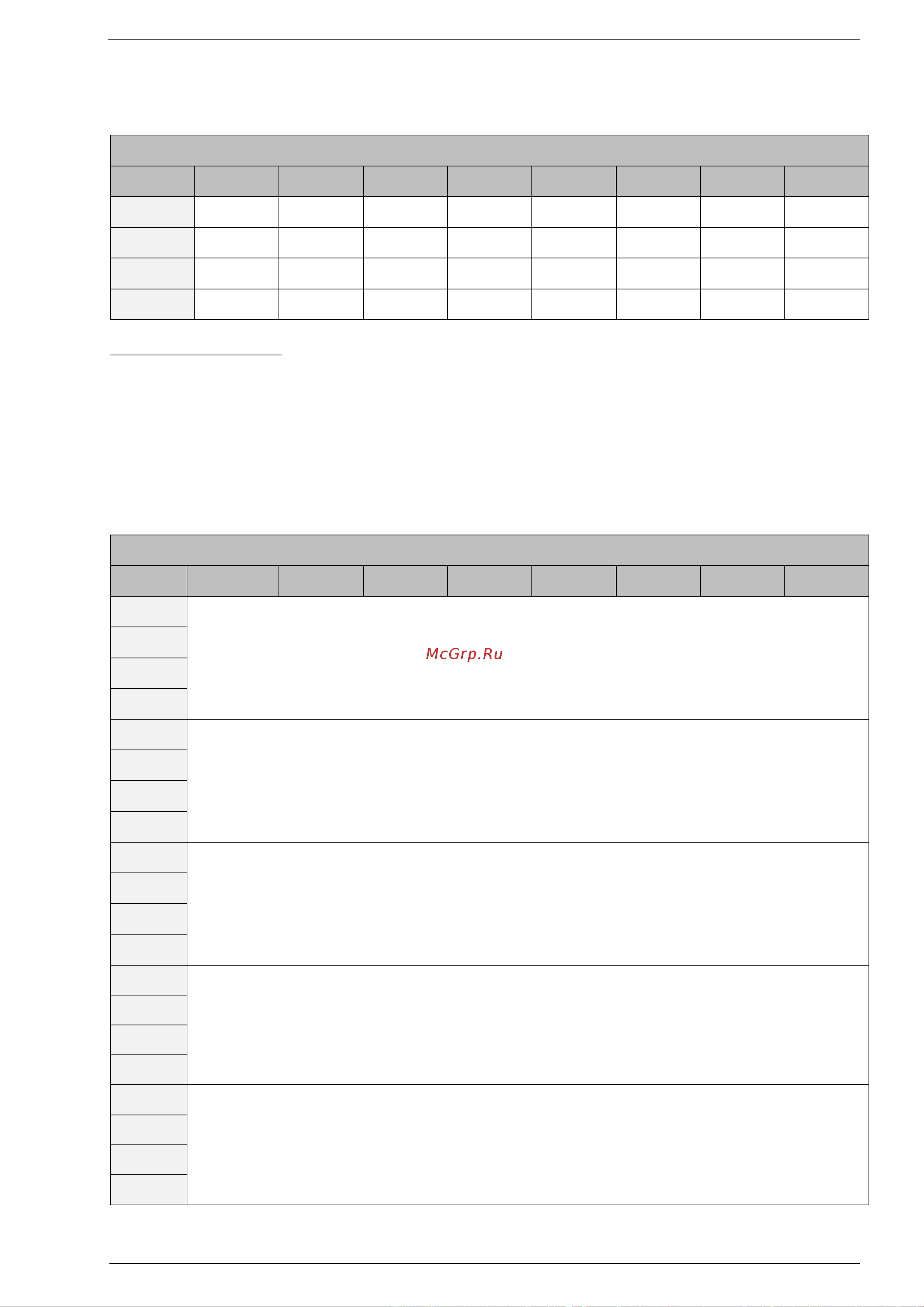 McGrp.Ru